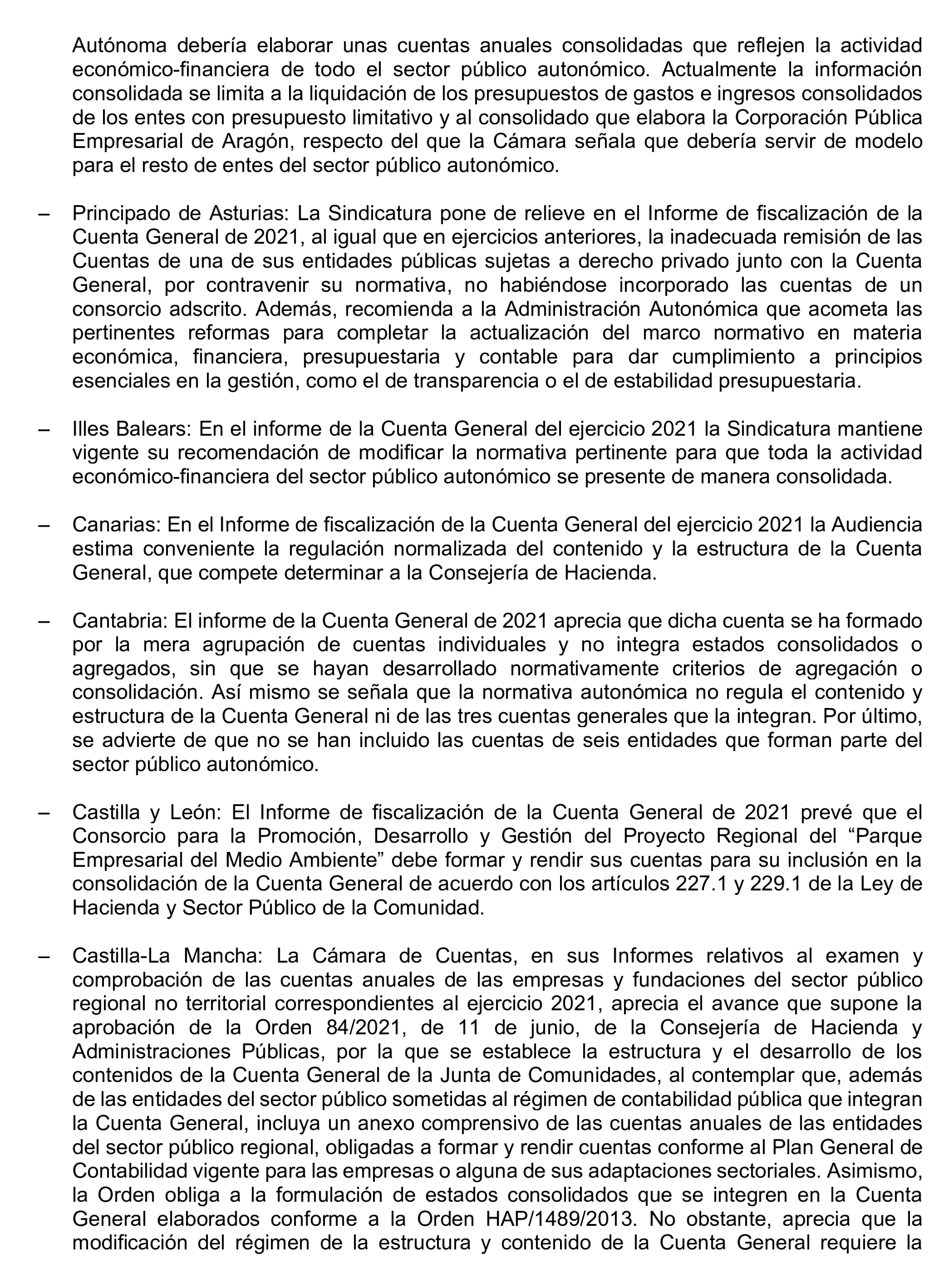 Autónoma debería elaborar unas cuentas anuales consolidadas que reflejen la actividad económico-financiera de todo el sector público autonómico. Actualmente la información consolidada se limita a la liquidación de los presupuestos de gastos e ingresos consolidados de los entes con presupuesto limitativo y al consolidado que elabora la Corporación Pública Empresarial de Aragón, respecto del que la Cámara señala que debería servir de modelo para el resto de entes del sector público autonómico.

– Principado de Asturias: La Sindicatura pone de relieve en el Informe de fiscalización de la Cuenta General de 2021, al igual que en ejercicios anteriores, la inadecuada remisión de las Cuentas de una de sus entidades públicas sujetas a derecho privado junto con la Cuenta General, por contravenir su normativa, no habiéndose incorporado las cuentas de un consorcio adscrito. Además, recomienda a la Administración Autonómica que acometa las pertinentes reformas para completar la actualización del marco normativo en materia económica, financiera, presupuestaria y contable para dar cumplimiento a principios esenciales en la gestión, como el de transparencia o el de estabilidad presupuestaria.

– Illes Balears: En el informe de la Cuenta General del ejercicio 2021 la Sindicatura mantiene vigente su recomendación de modificar la normativa pertinente para que toda la actividad económico-financiera del sector público autonómico se presente de manera consolidada.

– Canarias: En el Informe de fiscalización de la Cuenta General del ejercicio 2021 la Audiencia estima conveniente la regulación normalizada del contenido y la estructura de la Cuenta General, que compete determinar a la Consejería de Hacienda.

– Cantabria: El informe de la Cuenta General de 2021 aprecia que dicha cuenta se ha formado por la mera agrupación de cuentas individuales y no integra estados consolidados o agregados, sin que se hayan desarrollado normativamente criterios de agregación o consolidación. Así mismo se señala que la normativa autonómica no regula el contenido y estructura de la Cuenta General ni de las tres cuentas generales que la integran. Por último, se advierte de que no se han incluido las cuentas de seis entidades que forman parte del sector público autonómico.

– Castilla y León: El Informe de fiscalización de la Cuenta General de 2021 prevé que el Consorcio para la Promoción, Desarrollo y Gestión del Proyecto Regional del “Parque Empresarial del Medio Ambiente” debe formar y rendir sus cuentas para su inclusión en la consolidación de la Cuenta General de acuerdo con los artículos 227.1 y 229.1 de la Ley de Hacienda y Sector Público de la Comunidad.

– Castilla-La Mancha: La Cámara de Cuentas, en sus Informes relativos al examen y comprobación de las cuentas anuales de las empresas y fundaciones del sector público regional no territorial correspondientes al ejercicio 2021, aprecia el avance que supone la aprobación de la Orden 84/2021, de 11 de junio, de la Consejería de Hacienda y Administraciones Públicas, por la que se establece la estructura y el desarrollo de los contenidos de la Cuenta General de la Junta de Comunidades, al contemplar que, además de las entidades del sector público sometidas al régimen de contabilidad pública que integran la Cuenta General, incluya un anexo comprensivo de las cuentas anuales de las entidades del sector público regional, obligadas a formar y rendir cuentas conforme al Plan General de Contabilidad vigente para las empresas o alguna de sus adaptaciones sectoriales. Asimismo, la Orden obliga a la formulación de estados consolidados que se integren en la Cuenta General elaborados conforme a la Orden HAP/1489/2013. No obstante, aprecia que la modificación del régimen de la estructura y contenido de la Cuenta General requiere la